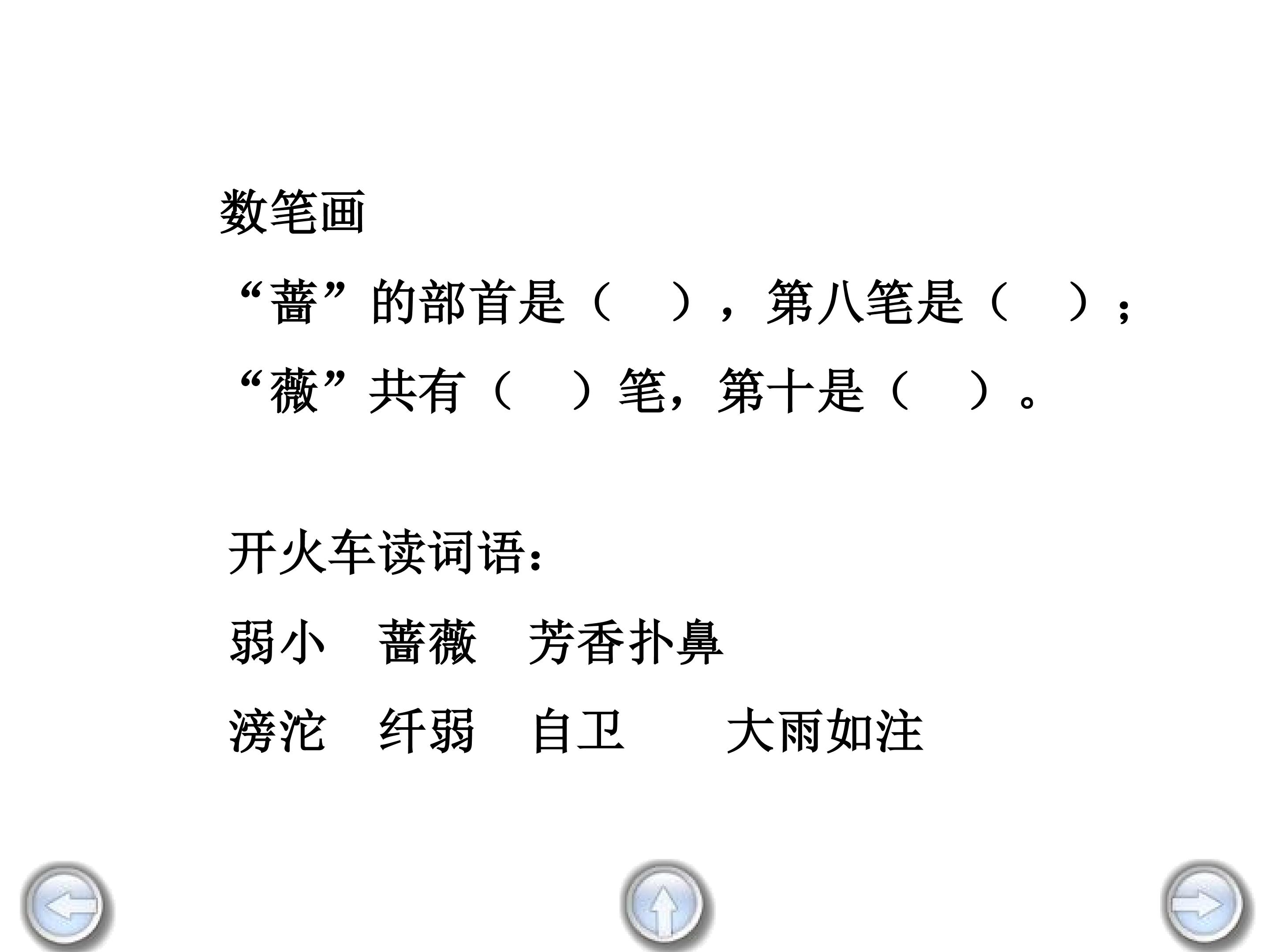 数笔画

“蔷”的部首是（ ），第八笔是（ ）；

“薇”共有（ ）笔，第十是（ ）。

开火车读词语：

弱小 蔷薇 芳香扑鼻

滂沱 纤弱 自卫 大雨如注